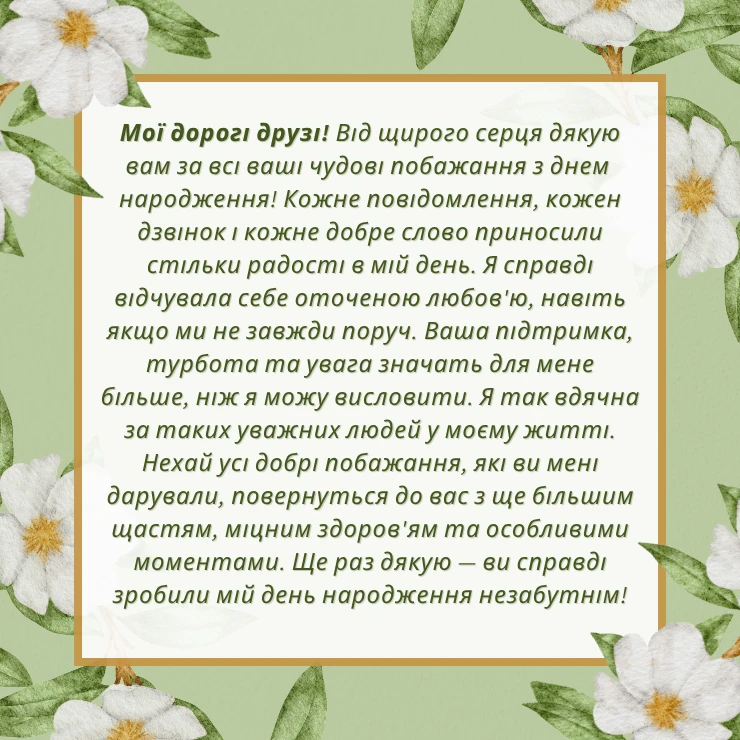 Мої дорогі друзі! Від щирого серця дякую вам за всі ваші чудові побажання з днем народження! Кожне повідомлення, кожен дзвінок і кожне добре слово приносили стільки радості в мій день. Я справді відчувала себе оточеною любов'ю, навіть якщо ми не завжди поруч. Ваша підтримка, турбота та увага значать для мене більше, ніж я можу висловити. Я так вдячна за таких уважних людей у моєму житті. Нехай усі добрі побажання, які ви мені дарували, повернуться до вас з ще більшим щастям, міцним здоров'ям та особливими моментами. Ще раз дякую — ви справді зробили мій день народження незабутнім!